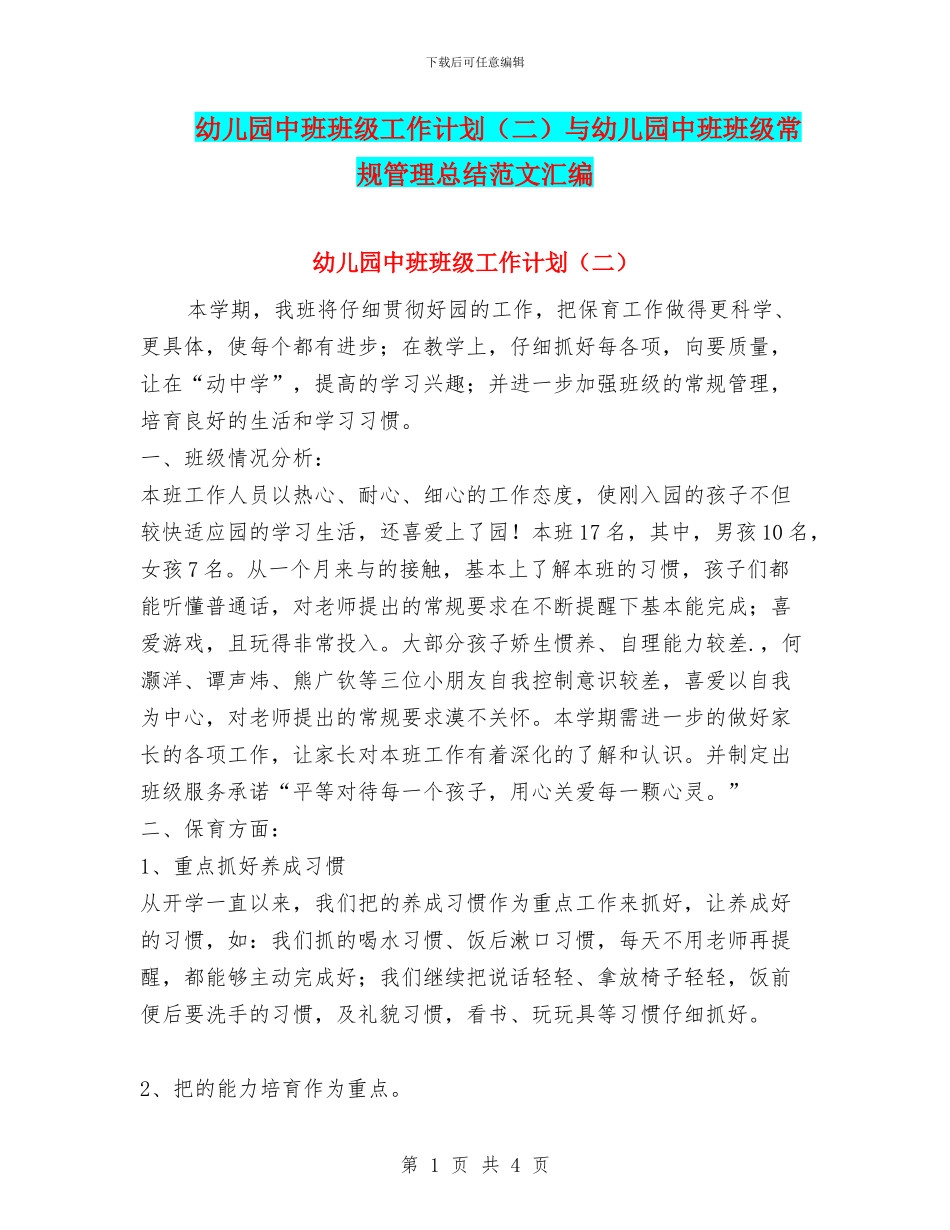 下载后可任意编辑

幼儿园中班班级工作计划（二）与幼儿园中班班级常规管理总结范文汇编

幼儿园中班班级工作计划（二）

本学期，我班将仔细贯彻好园的工作，把保育工作做得更科学、更具体，使每个都有进步；在教学上，仔细抓好每各项，向要质量，让在“动中学”，提高的学习兴趣；并进一步加强班级的常规管理，培育良好的生活和学习习惯。

一、班级情况分析：

本班工作人员以热心、耐心、细心的工作态度，使刚入园的孩子不但较快适应园的学习生活，还喜爱上了园！本班17名，其中，男孩10名，女孩7名。从一个月来与的接触，基本上了解本班的习惯，孩子们都能听懂普通话，对老师提出的常规要求在不断提醒下基本能完成；喜爱游戏，且玩得非常投入。大部分孩子娇生惯养、自理能力较差.，何灏洋、谭声炜、熊广钦等三位小朋友自我控制意识较差，喜爱以自我为中心，对老师提出的常规要求漠不关怀。本学期需进一步的做好家长的各项工作，让家长对本班工作有着深化的了解和认识。并制定出班级服务承诺“平等对待每一个孩子，用心关爱每一颗心灵。”

二、保育方面：

1、重点抓好养成习惯

从开学一直以来，我们把的养成习惯作为重点工作来抓好，让养成好的习惯，如：我们抓的喝水习惯、饭后漱口习惯，每天不用老师再提醒，都能够主动完成好；我们继续把说话轻轻、拿放椅子轻轻，饭前便后要洗手的习惯，及礼貌习惯，看书、玩玩具等习惯仔细抓好。

2、把的能力培育作为重点。

第 1 页 共 4 页